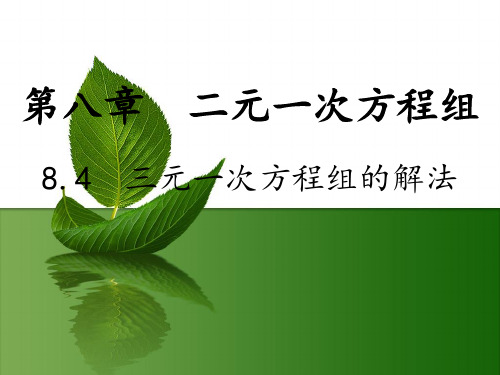 第八章　二元一次方程组

8.4　三元一次方程组的解法